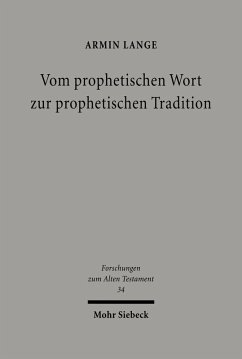 ARMIN LANGE

Vom prophetischen Wort zur prophetischen Tradition

Forschungen zum Alten Testament 34

Mohr Siebeck